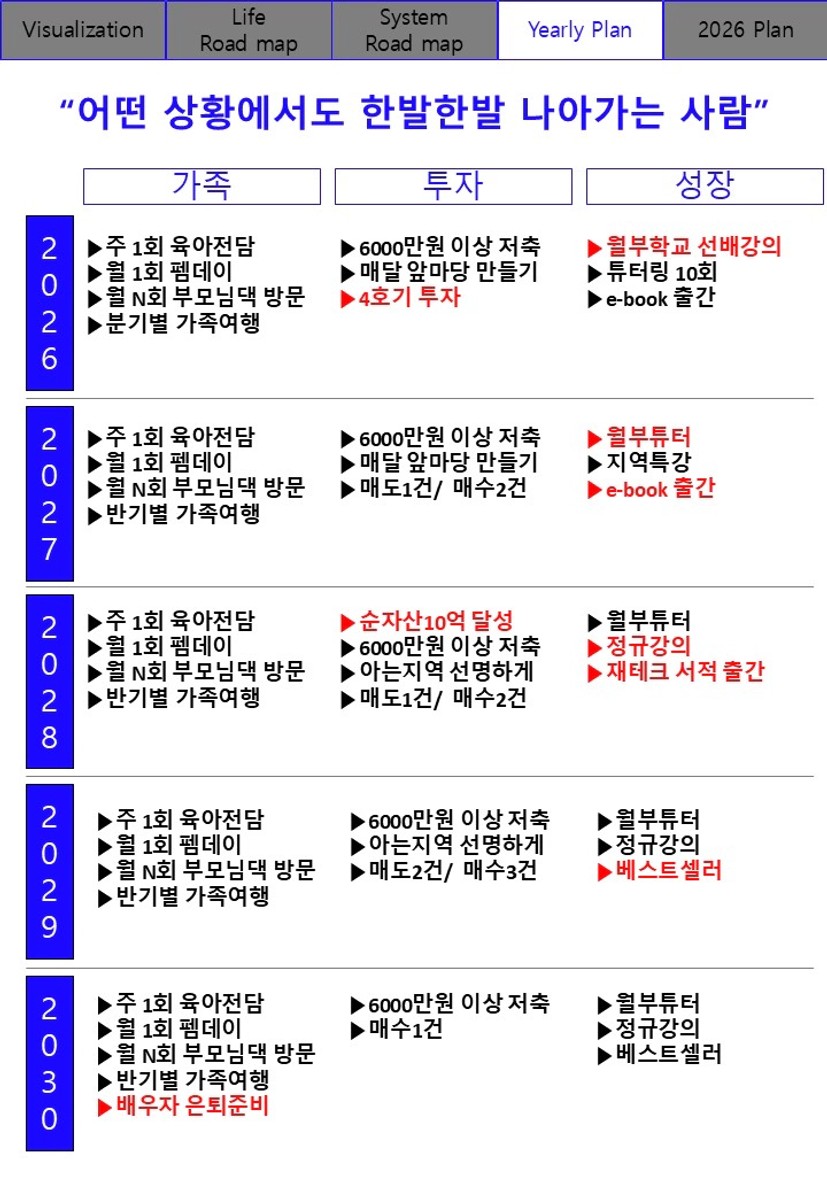 Visualization
Life
Road map
System
Road map
Yearly Plan
2026 Plan

"어떤 상황에서도 한발한발 나아가는 사람"

가족
투자
성장

2026

▶주 1회 육아전담
▶월 1회 펨데이
▶월 N회 부모님댁 방문
▶분기별 가족여행

▶6000만원 이상 저축
▶매달 앞마당 만들기
▶4호기 투자

▶월부학교 선배강의
▶튜터링 10회
▶e-book 출간

2027

▶주 1회 육아전담
▶월 1회 펨데이
▶월 N회 부모님댁 방문
▶반기별 가족여행

▶6000만원 이상 저축
▶매달 앞마당 만들기
▶매도1건/ 매수2건

▶월부튜터
▶지역특강
▶e-book 출간

2028

▶주 1회 육아전담
▶월 1회 펨데이
▶월 N회 부모님댁 방문
▶반기별 가족여행

▶순자산10억 달성
▶6000만원 이상 저축
▶아는지역 선명하게
▶매도1건/ 매수2건

▶월부튜터
▶정규강의
▶재테크 서적 출간

2029

▶주 1회 육아전담
▶월 1회 펨데이
▶월 N회 부모님댁 방문
▶반기별 가족여행

▶6000만원 이상 저축
▶아는지역 선명하게
▶매도2건/ 매수3건

▶월부튜터
▶정규강의
▶베스트셀러

2030

▶주 1회 육아전담
▶월 1회 펨데이
▶월 N회 부모님댁 방문
▶반기별 가족여행
▶배우자 은퇴준비

▶6000만원 이상 저축
▶매수1건

▶월부튜터
▶정규강의
▶베스트셀러